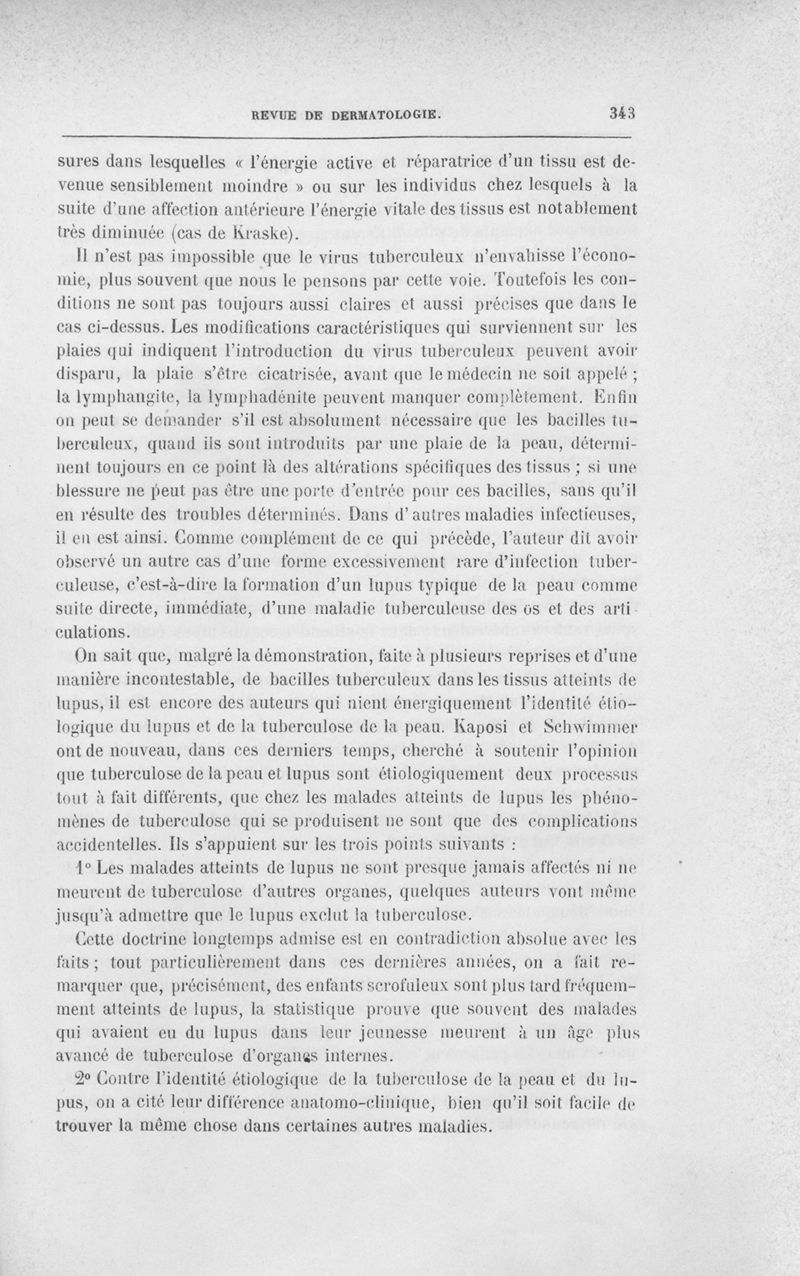 REVUE DE DERMATOLOGIE. 343

sures dans lesquelles « l'énergie active et réparatrice d'un tissu est devenue sensiblement moindre » ou sur les individus chez lesquels à la suite d'une affection antérieure l'énergie vitale des tissus est notablement très diminuée (cas de Kraske).

Il n'est pas impossible que le virus tuberculeux n'envahisse l'économie, plus souvent que nous le pensons par cette voie. Toutefois les conditions ne sont pas toujours aussi claires et aussi précises que dans le cas ci-dessus. Les modifications caractéristiques qui surviennent sur les plaies qui indiquent l'introduction du virus tuberculeux peuvent avoir disparu, la plaie s'être cicatrisée, avant que le médecin ne soit appelé ; la lymphangite, la lymphadénite peuvent manquer complètement. Enfin on peut se demander s'il est absolument nécessaire que les bacilles tuberculeux, quand ils sont introduits par une plaie de la peau, déterminent toujours en ce point là des altérations spécifiques des tissus ; si une blessure ne peut pas être une porte d'entrée pour ces bacilles, sans qu'il en résulte des troubles déterminés. Dans d'autres maladies infectieuses, il en est ainsi. Comme complément de ce qui précède, l'auteur dit avoir observé un autre cas d'une forme excessivement rare d'infection tuberculeuse, c'est-à-dire la formation d'un lupus typique de la peau comme suite directe, immédiate, d'une maladie tuberculeuse des os et des articulations.

On sait que, malgré la démonstration, faite à plusieurs reprises et d'une manière incontestable, de bacilles tuberculeux dans les tissus atteints de lupus, il est encore des auteurs qui nient énergiquement l'identité étiologique du lupus et de la tuberculose de la peau. Kaposi et Schwimmer ont de nouveau, dans ces derniers temps, cherché à soutenir l'opinion que tuberculose de la peau et lupus sont étiologiquement deux processus tout à fait différents, que chez les malades atteints de lupus les phénomènes de tuberculose qui se produisent ne sont que des complications accidentelles. Ils s'appuient sur les trois points suivants :

1° Les malades atteints de lupus ne sont presque jamais affectés ni ne meurent de tuberculose d'autres organes, quelques auteurs vont même jusqu'à admettre que le lupus exclut la tuberculose.

Cette doctrine longtemps admise est en contradiction absolue avec les faits ; tout particulièrement dans ces dernières années, on a fait remarquer que, précisément, des enfants scrofuleux sont plus tard fréquemment atteints de lupus, la statistique prouve que souvent des malades qui avaient eu du lupus dans leur jeunesse meurent à un âge plus avancé de tuberculose d'organes internes.

2° Contre l'identité étiologique de la tuberculose de la peau et du lupus, on a cité leur différence anatomo-clinique, bien qu'il soit facile de trouver la même chose dans certaines autres maladies.